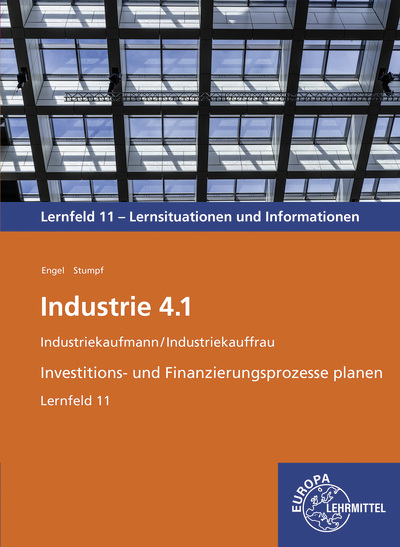 Lernfeld 11 – Lernsituationen und Informationen

Engel Stumpf

Industrie 4.1

Industriekaufmann/Industriekauffrau

Investitions- und Finanzierungsprozesse planen

Lernfeld 11

EUROPA
LEHRMITTEL